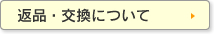 返品・交換について